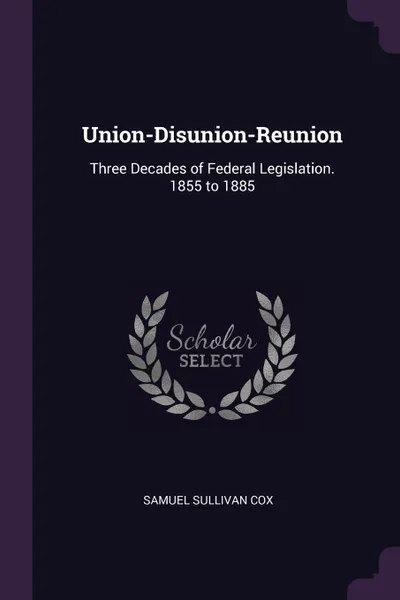 Union-Disunion-Reunion

Three Decades of Federal Legislation. 1855 to 1885

Scholar SELECT

SAMUEL SULLIVAN COX